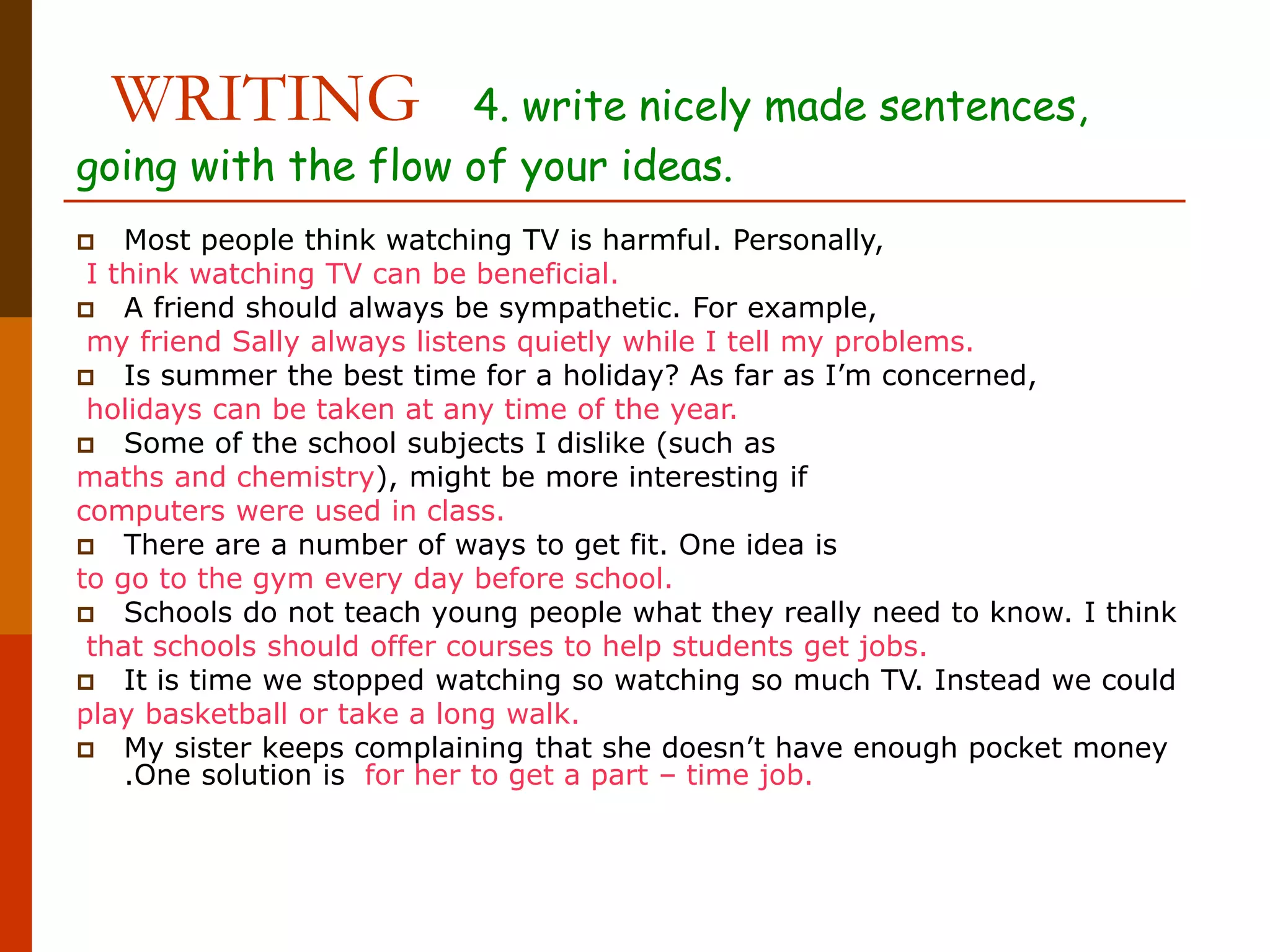 WRITING 4. write nicely made sentences, going with the flow of your ideas.

Most people think watching TV is harmful. Personally, I think watching TV can be beneficial.

A friend should always be sympathetic. For example, my friend Sally always listens quietly while I tell my problems.

Is summer the best time for a holiday? As far as I'm concerned, holidays can be taken at any time of the year.

Some of the school subjects I dislike (such as maths and chemistry), might be more interesting if computers were used in class.

There are a number of ways to get fit. One idea is to go to the gym every day before school.

Schools do not teach young people what they really need to know. I think that schools should offer courses to help students get jobs.

It is time we stopped watching so watching so much TV. Instead we could play basketball or take a long walk.

My sister keeps complaining that she doesn't have enough pocket money .One solution is for her to get a part – time job.